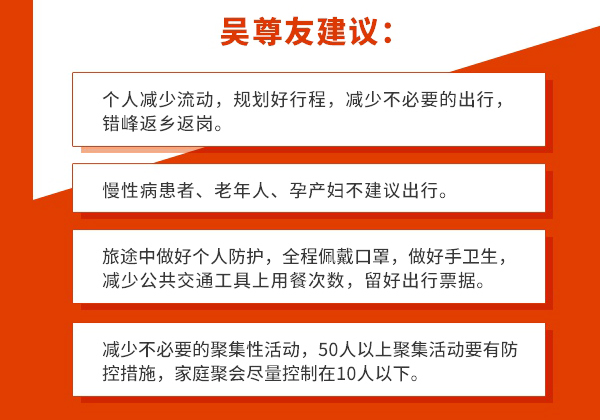 吴尊友建议：

个人减少流动，规划好行程，减少不必要的出行，错峰返乡返岗。

慢性病患者、老年人、孕产妇不建议出行。

旅途中做好个人防护，全程佩戴口罩，做好手卫生，减少公共交通工具上用餐次数，留好出行票据。

减少不必要的聚集性活动，50人以上聚集活动要有防控措施，家庭聚会尽量控制在10人以下。